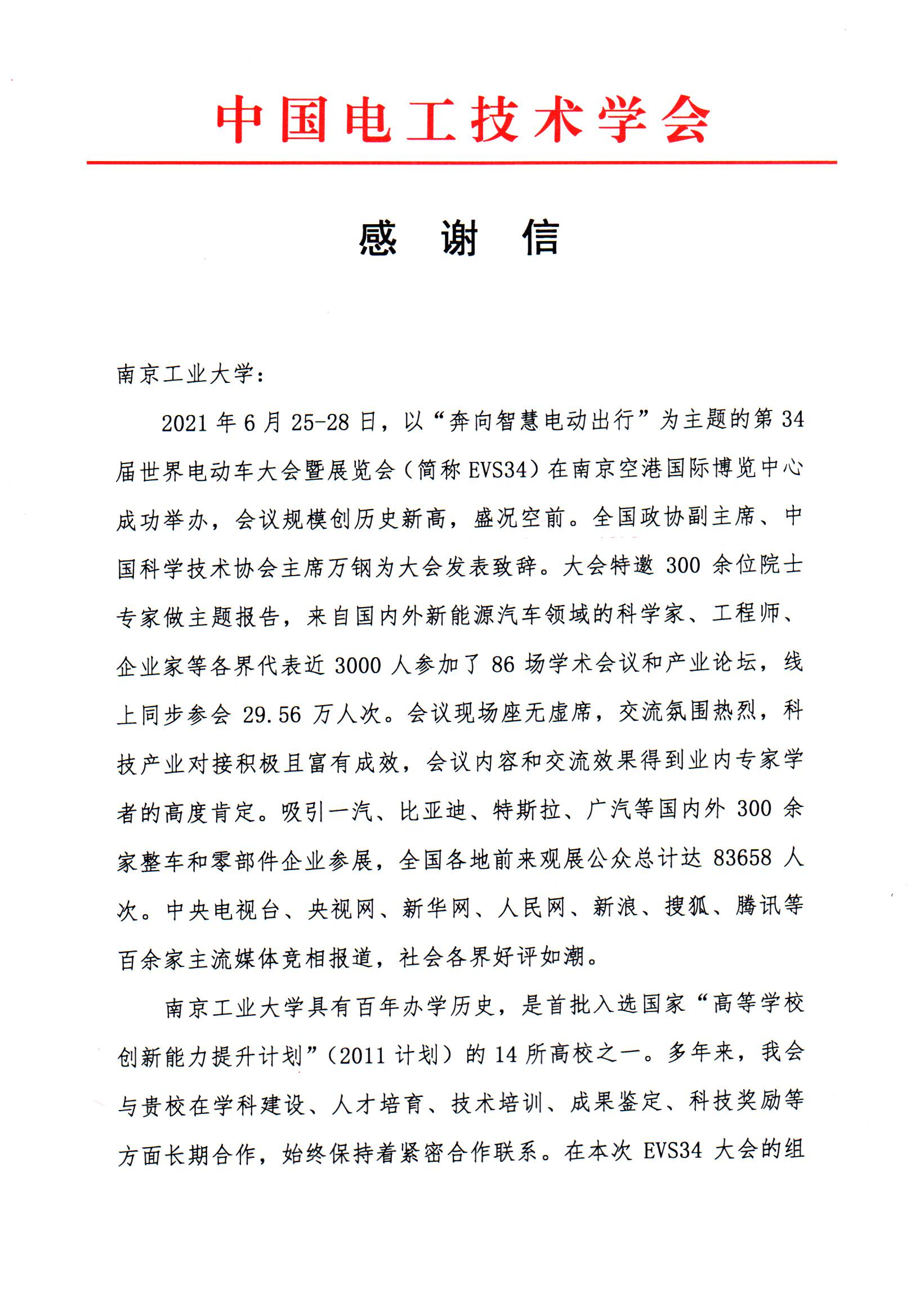 中国电工技术学会

感 谢 信

南京工业大学：

2021年6月25-28日，以“奔向智慧电动出行”为主题的第34届世界电动车大会暨展览会（简称EVS34）在南京空港国际博览中心成功举办，会议规模创历史新高，盛况空前。全国政协副主席、中国科学技术协会主席万钢为大会发表致辞。大会特邀300余位院士专家做主题报告，来自国内外新能源汽车领域的科学家、工程师、企业家等各界代表近3000人参加了86场学术会议和产业论坛，线上同步参会29.56万人次。会议现场座无虚席，交流氛围热烈，科技产业对接积极且富有成效，会议内容和交流效果得到业内专家学者的高度肯定。吸引一汽、比亚迪、特斯拉、广汽等国内外300余家整车和零部件企业参展，全国各地前来观展公众总计达83658人次。中央电视台、央视网、新华网、人民网、新浪、搜狐、腾讯等百余家主流媒体竞相报道，社会各界好评如潮。

南京工业大学具有百年办学历史，是首批入选国家“高等学校创新能力提升计划”（2011计划）的14所高校之一。多年来，我会与贵校在学科建设、人才培育、技术培训、成果鉴定、科技奖励等方面长期合作，始终保持着紧密合作联系。在本次EVS34大会的组